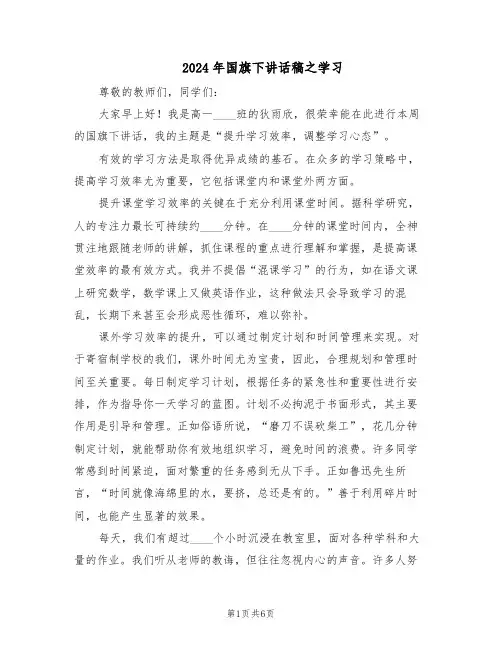 2024年国旗下讲话稿之学习

尊敬的教师们，同学们：

大家早上好！我是高一____班的狄雨欣，很荣幸能在此进行本周的国旗下讲话，我的主题是“提升学习效率，调整学习心态”。

有效的学习方法是取得优异成绩的基石。在众多的学习策略中，提高学习效率尤为重要，它包括课堂内和课堂外两方面。

提升课堂学习效率的关键在于充分利用课堂时间。据科学研究，人的专注力最长可持续约____分钟。在____分钟的课堂时间内，全神贯注地跟随老师的讲解，抓住课程的重点进行理解和掌握，是提高课堂效率的最有效方式。我并不提倡“混课学习”的行为，如在语文课上研究数学，数学课上又做英语作业，这种做法只会导致学习的混乱，长期下来甚至会形成恶性循环，难以弥补。

课外学习效率的提升，可以通过制定计划和时间管理来实现。对于寄宿制学校的我们，课外时间尤为宝贵，因此，合理规划和管理时间至关重要。每日制定学习计划，根据任务的紧急性和重要性进行安排，作为指导你一天学习的蓝图。计划不必拘泥于书面形式，其主要作用是引导和管理。正如俗语所说，“磨刀不误砍柴工”，花几分钟制定计划，就能帮助你有效地组织学习，避免时间的浪费。许多同学常感到时间紧迫，面对繁重的任务感到无从下手。正如鲁迅先生所言，“时间就像海绵里的水，要挤，总还是有的。”善于利用碎片时间，也能产生显著的效果。

每天，我们有超过____个小时沉浸在教室里，面对各种学科和大量的作业。我们听从老师的教诲，但往往忽视内心的声音。许多人努

第1页 共6页